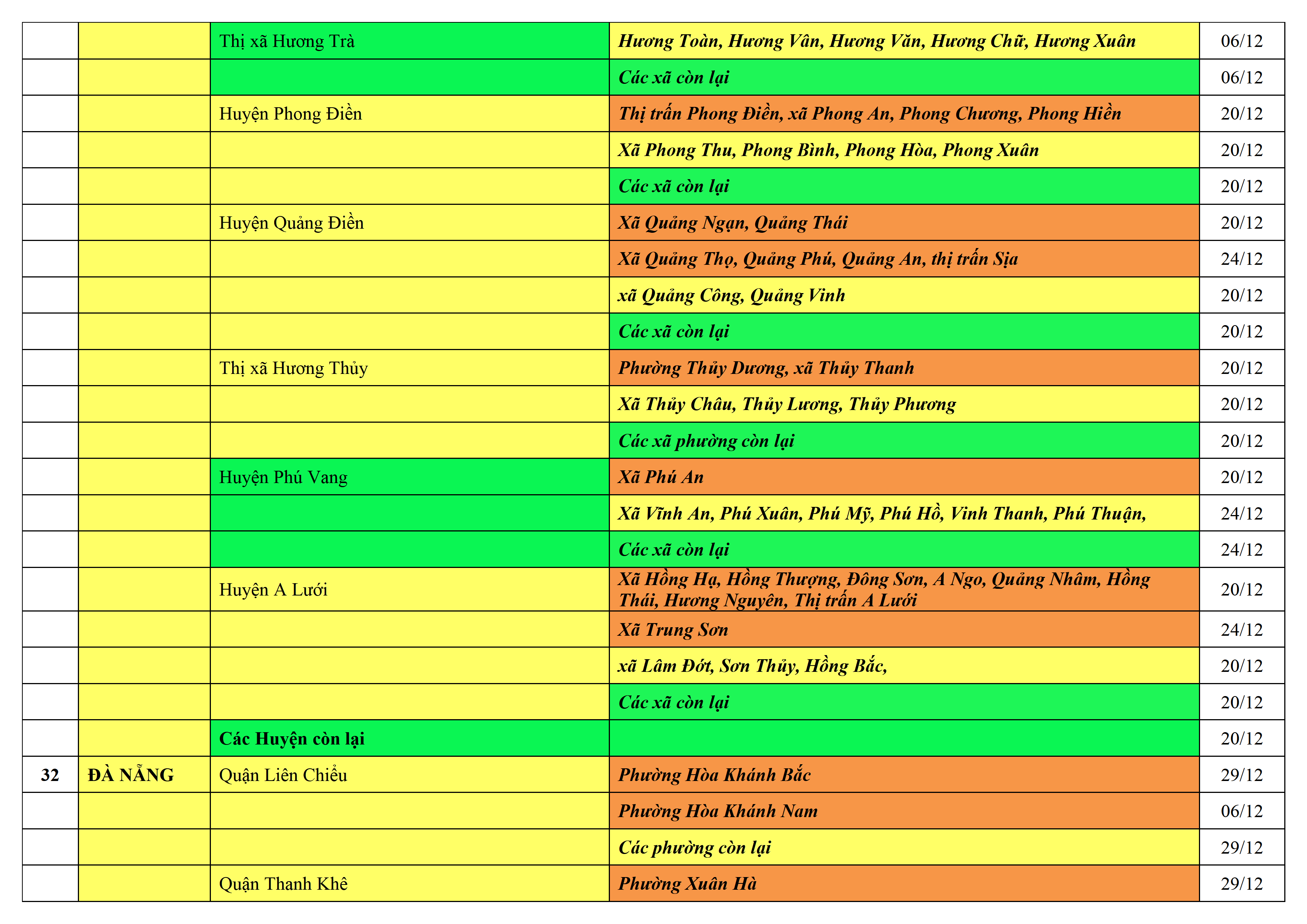 |  |  | Thị xã Hương Trà | Hương Toàn, Hương Vân, Hương Văn, Hương Chữ, Hương Xuân | 06/12 |
|---|---|---|---|---|
|  |  |  | Các xã còn lại | 06/12 |
|  |  | Huyện Phong Điền | Thị trấn Phong Điền, xã Phong An, Phong Chương, Phong Hiền | 20/12 |
|  |  |  | Xã Phong Thu, Phong Bình, Phong Hòa, Phong Xuân | 20/12 |
|  |  |  | Các xã còn lại | 20/12 |
|  |  | Huyện Quảng Điền | Xã Quảng Ngạn, Quảng Thái | 20/12 |
|  |  |  | Xã Quảng Thọ, Quảng Phú, Quảng An, thị trấn Sịa | 24/12 |
|  |  |  | xã Quảng Công, Quảng Vinh | 20/12 |
|  |  |  | Các xã còn lại | 20/12 |
|  |  | Thị xã Hương Thủy | Phường Thủy Dương, xã Thủy Thanh | 20/12 |
|  |  |  | Xã Thủy Châu, Thủy Lương, Thủy Phương | 20/12 |
|  |  |  | Các xã phường còn lại | 20/12 |
|  |  | Huyện Phú Vang | Xã Phú An | 20/12 |
|  |  |  | Xã Vĩnh An, Phú Xuân, Phú Mỹ, Phú Hồ, Vinh Thanh, Phú Thuận, | 24/12 |
|  |  |  | Các xã còn lại | 24/12 |
|  |  | Huyện A Lưới | Xã Hồng Hạ, Hồng Thượng, Đông Sơn, A Ngo, Quảng Nhâm, Hồng Thái, Hương Nguyên, Thị trấn A Lưới | 20/12 |
|  |  |  | Xã Trung Sơn | 24/12 |
|  |  |  | xã Lâm Đớt, Sơn Thủy, Hồng Bắc, | 20/12 |
|  |  |  | Các xã còn lại | 20/12 |
|  |  | Các Huyện còn lại |  | 20/12 |
| 32 | ĐÀ NẴNG | Quận Liên Chiểu | Phường Hòa Khánh Bắc | 29/12 |
|  |  |  | Phường Hòa Khánh Nam | 06/12 |
|  |  |  | Các phường còn lại | 29/12 |
|  |  | Quận Thanh Khê | Phường Xuân Hà | 29/12 |